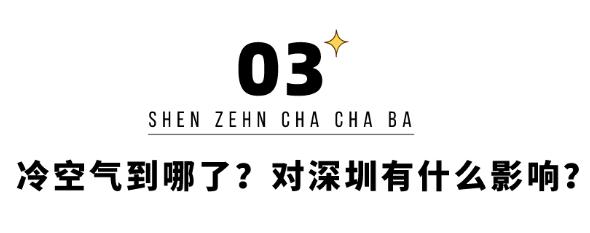 03

SHEN ZEHN CHA CHA BA

冷空气到哪了？对深圳有什么影响？